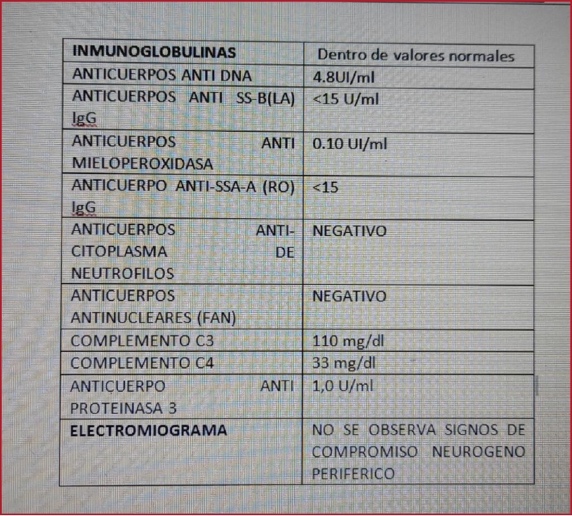 | INMUNOGLOBULINAS | Dentro de valores normales |
|---|---|
| ANTICUERPOS ANTI DNA | 4.8UI/ml |
| ANTICUERPOS ANTI SS-B(LA) IgG | <15 U/ml |
| ANTICUERPOS ANTI MIELOPEROXIDASA | 0.10 UI/ml |
| ANTICUERPO ANTI-SSA-A (RO) IgG | <15 |
| ANTICUERPOS ANTI-CITOPLASMA DE NEUTROFILOS | NEGATIVO |
| ANTICUERPOS ANTINUCLEARES (FAN) | NEGATIVO |
| COMPLEMENTO C3 | 110 mg/dl |
| COMPLEMENTO C4 | 33 mg/dl |
| ANTICUERPO ANTI PROTEINASA 3 | 1,0 U/ml |
| ELECTROMIOGRAMA | NO SE OBSERVA SIGNOS DE COMPROMISO NEUROGENO PERIFERICO |